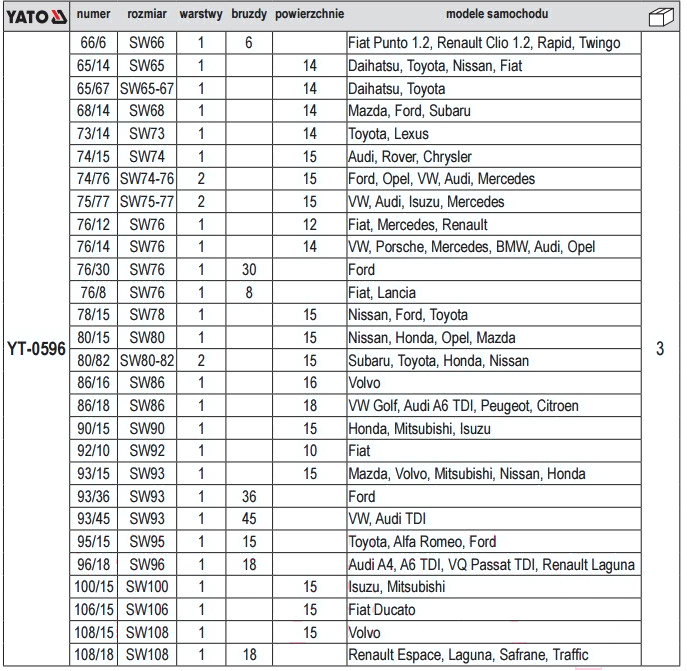 | YATO | numer | rozmiar | warstwy | bruzdy | powierzchnie | modele samochodu | |
|---|---|---|---|---|---|---|---|
| YT-0596 | 66/6 | SW66 | 1 | 6 | | Fiat Punto 1.2, Renault Clio 1.2, Rapid, Twingo | 3 |
| | 65/14 | SW65 | 1 | | 14 | Daihatsu, Toyota, Nissan, Fiat | |
| | 65/67 | SW65-67 | 1 | | 14 | Daihatsu, Toyota | |
| | 68/14 | SW68 | 1 | | 14 | Mazda, Ford, Subaru | |
| | 73/14 | SW73 | 1 | | 14 | Toyota, Lexus | |
| | 74/15 | SW74 | 1 | | 15 | Audi, Rover, Chrysler | |
| | 74/76 | SW74-76 | 2 | | 15 | Ford, Opel, VW, Audi, Mercedes | |
| | 75/77 | SW75-77 | 2 | | 15 | VW, Audi, Isuzu, Mercedes | |
| | 76/12 | SW76 | 1 | | 12 | Fiat, Mercedes, Renault | |
| | 76/14 | SW76 | 1 | | 14 | VW, Porsche, Mercedes, BMW, Audi, Opel | |
| | 76/30 | SW76 | 1 | 30 | | Ford | |
| | 76/8 | SW76 | 1 | 8 | | Fiat, Lancia | |
| | 78/15 | SW78 | 1 | | 15 | Nissan, Ford, Toyota | |
| | 80/15 | SW80 | 1 | | 15 | Nissan, Honda, Opel, Mazda | |
| | 80/82 | SW80-82 | 2 | | 15 | Subaru, Toyota, Honda, Nissan | |
| | 86/16 | SW86 | 1 | | 16 | Volvo | |
| | 86/18 | SW86 | 1 | | 18 | VW Golf, Audi A6 TDI, Peugeot, Citroen | |
| | 90/15 | SW90 | 1 | | 15 | Honda, Mitsubishi, Isuzu | |
| | 92/10 | SW92 | 1 | | 10 | Fiat | |
| | 93/15 | SW93 | 1 | | 15 | Mazda, Volvo, Mitsubishi, Nissan, Honda | |
| | 93/36 | SW93 | 1 | 36 | | Ford | |
| | 93/45 | SW93 | 1 | 45 | | VW, Audi TDI | |
| | 95/15 | SW95 | 1 | 15 | | Toyota, Alfa Romeo, Ford | |
| | 96/18 | SW96 | 1 | 18 | | Audi A4, A6 TDI, VQ Passat TDI, Renault Laguna | |
| | 100/15 | SW100 | 1 | | 15 | Isuzu, Mitsubishi | |
| | 106/15 | SW106 | 1 | | 15 | Fiat Ducato | |
| | 108/15 | SW108 | 1 | | 15 | Volvo | |
| | 108/18 | SW108 | 1 | 18 | | Renault Espace, Laguna, Safrane, Traffic | |